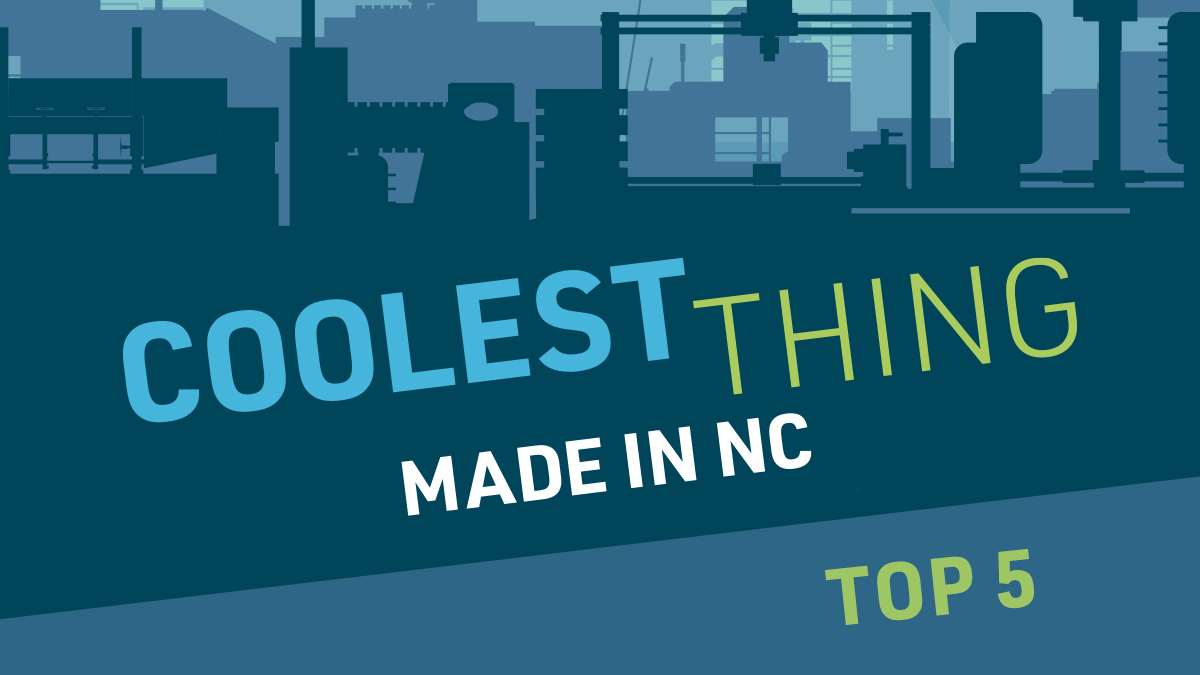 COOLEST THING
MADE IN NC
TOP 5